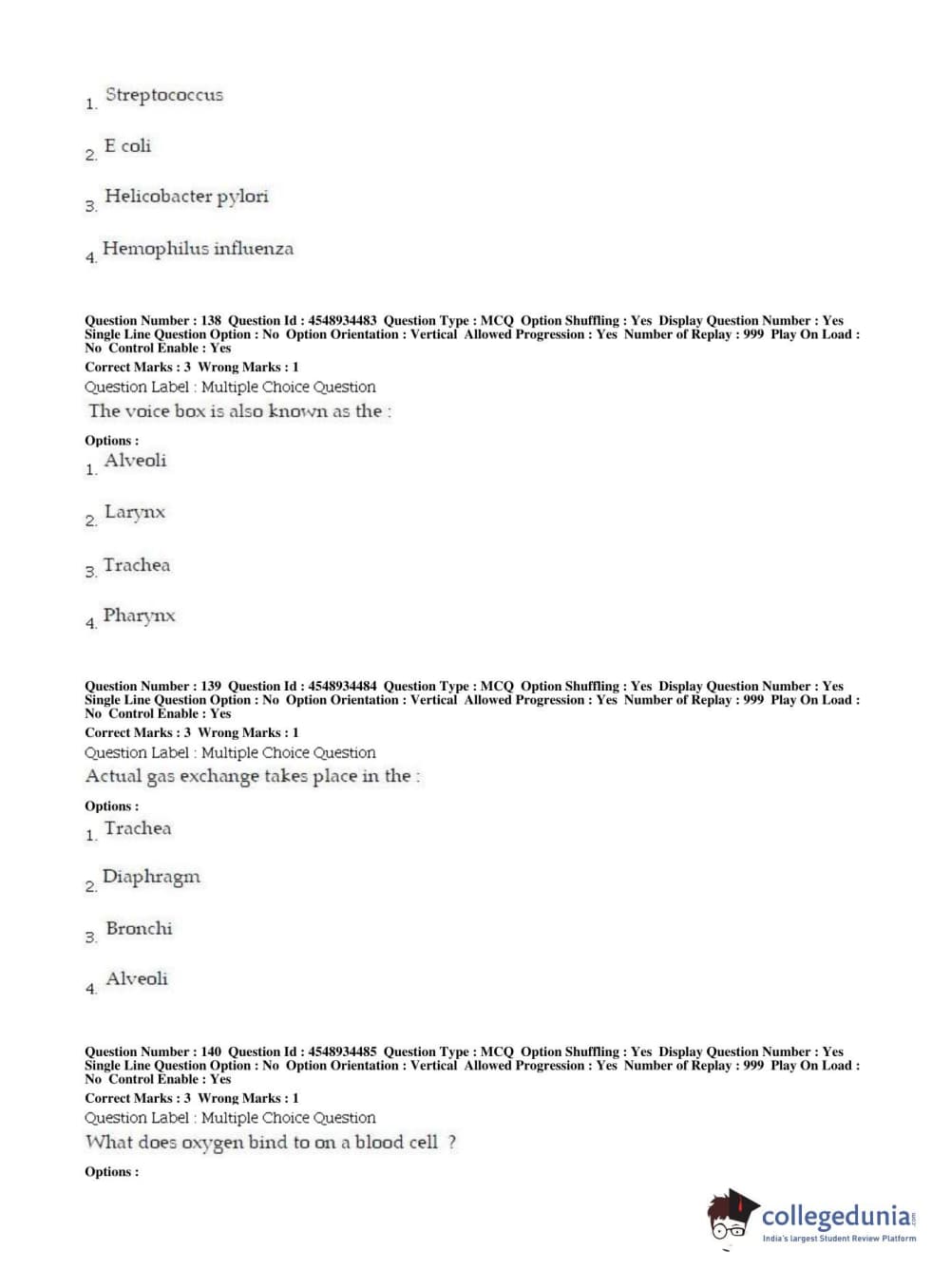 1. Streptococcus

2. E coli

3. Helicobacter pylori

4. Hemophilus influenza

Question Number : 138 Question Id : 4548934483 Question Type : MCQ Option Shuffling : Yes Display Question Number : Yes Single Line Question Option : No Option Orientation : Vertical Allowed Progression : Yes Number of Replay : 999 Play On Load : No Control Enable : Yes
Correct Marks : 3 Wrong Marks : 1
Question Label : Multiple Choice Question
The voice box is also known as the :

Options :
1. Alveoli

2. Larynx

3. Trachea

4. Pharynx

Question Number : 139 Question Id : 4548934484 Question Type : MCQ Option Shuffling : Yes Display Question Number : Yes Single Line Question Option : No Option Orientation : Vertical Allowed Progression : Yes Number of Replay : 999 Play On Load : No Control Enable : Yes
Correct Marks : 3 Wrong Marks : 1
Question Label : Multiple Choice Question
Actual gas exchange takes place in the :

Options :
1. Trachea

2. Diaphragm

3. Bronchi

4. Alveoli

Question Number : 140 Question Id : 4548934485 Question Type : MCQ Option Shuffling : Yes Display Question Number : Yes Single Line Question Option : No Option Orientation : Vertical Allowed Progression : Yes Number of Replay : 999 Play On Load : No Control Enable : Yes
Correct Marks : 3 Wrong Marks : 1
Question Label : Multiple Choice Question
What does oxygen bind to on a blood cell ?

Options :

collegedunia.com
India's largest Student Review Platform